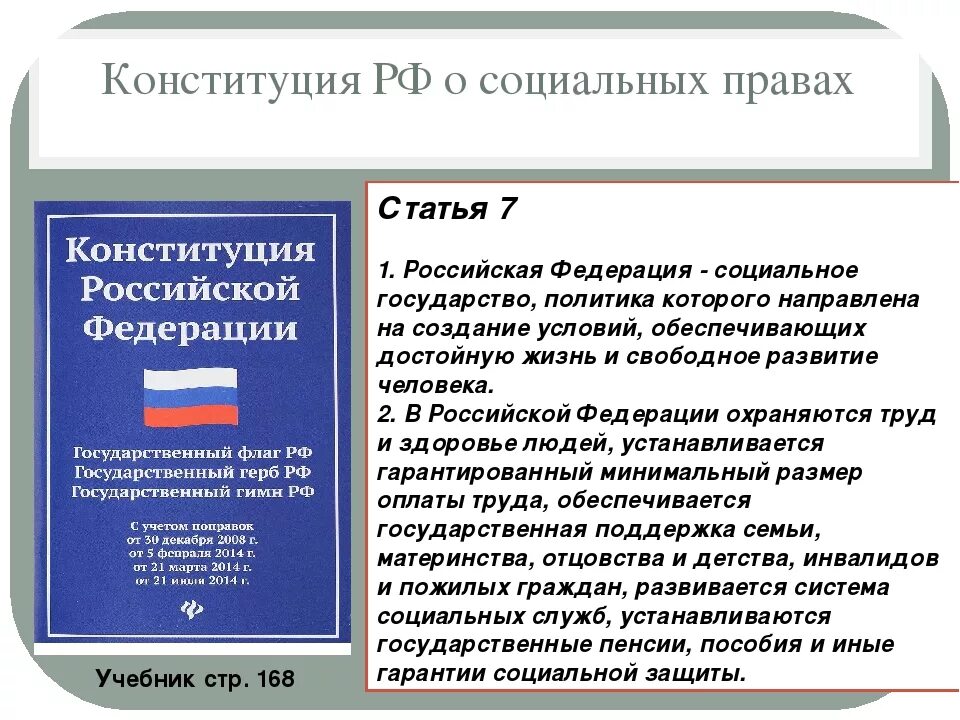 Конституция РФ о социальных правах

Конституция Российской Федерации

Государственный флаг РФ
Государственный герб РФ
Государственный гимн РФ

С учетом поправок
от 30 декабря 2008 г.
от 5 февраля 2014 г.
от 21 марта 2014 г.
от 21 июля 2014 г.

Учебник стр. 168

Статья 7

1. Российская Федерация - социальное государство, политика которого направлена на создание условий, обеспечивающих достойную жизнь и свободное развитие человека.
2. В Российской Федерации охраняются труд и здоровье людей, устанавливается гарантированный минимальный размер оплаты труда, обеспечивается государственная поддержка семьи, материнства, отцовства и детства, инвалидов и пожилых граждан, развивается система социальных служб, устанавливаются государственные пенсии, пособия и иные гарантии социальной защиты.